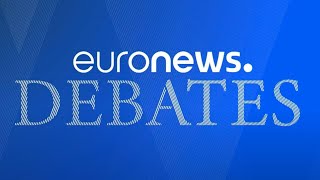 euronews.
DEBATES